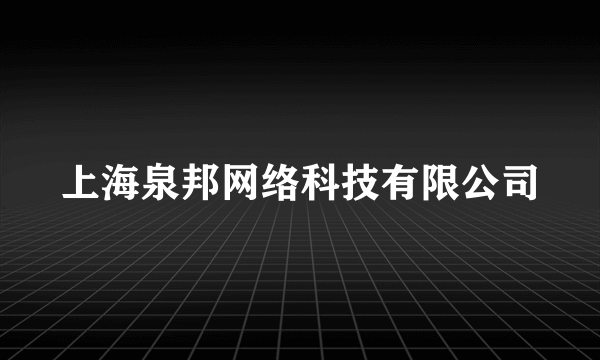 上海泉邦网络科技有限公司